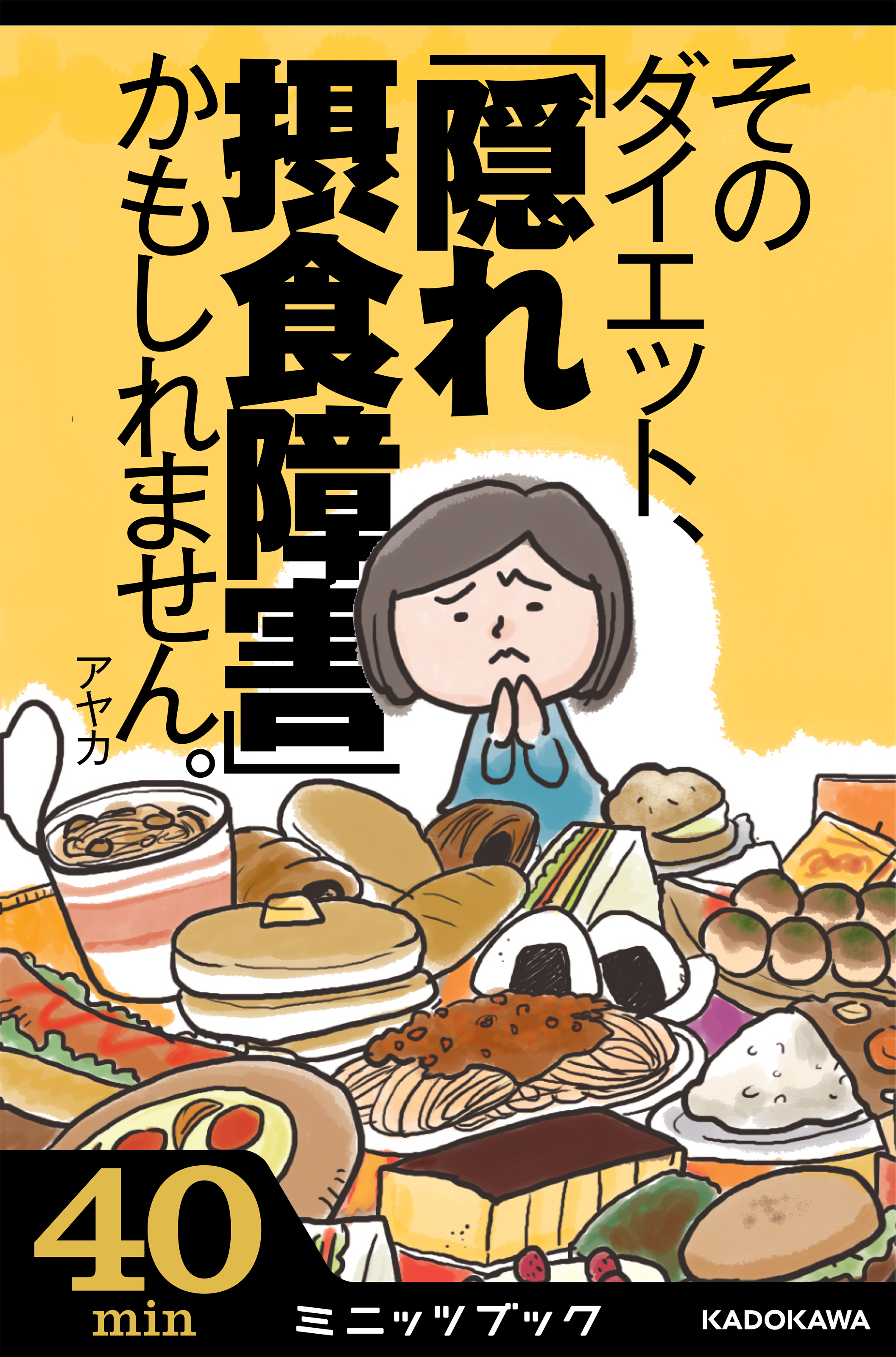 そのダイエット、「隠れ摂食障害」かもしれません。

アヤカ

40 min

ミニッツブック

KADOKAWA